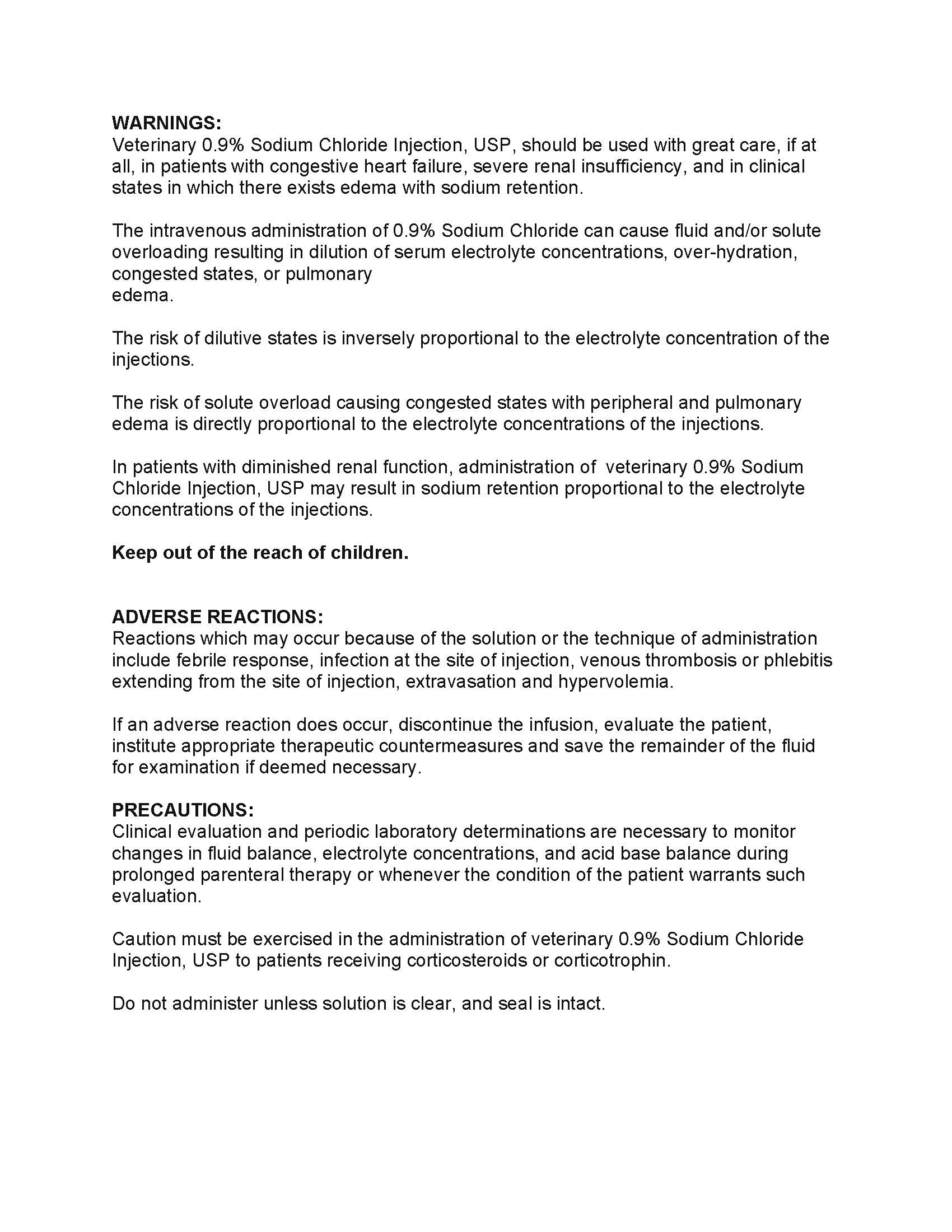 WARNINGS:
Veterinary 0.9% Sodium Chloride Injection, USP, should be used with great care, if at all, in patients with congestive heart failure, severe renal insufficiency, and in clinical states in which there exists edema with sodium retention.

The intravenous administration of 0.9% Sodium Chloride can cause fluid and/or solute overloading resulting in dilution of serum electrolyte concentrations, over-hydration, congested states, or pulmonary edema.

The risk of dilutive states is inversely proportional to the electrolyte concentration of the injections.

The risk of solute overload causing congested states with peripheral and pulmonary edema is directly proportional to the electrolyte concentrations of the injections.

In patients with diminished renal function, administration of veterinary 0.9% Sodium Chloride Injection, USP may result in sodium retention proportional to the electrolyte concentrations of the injections.

Keep out of the reach of children.

ADVERSE REACTIONS:
Reactions which may occur because of the solution or the technique of administration include febrile response, infection at the site of injection, venous thrombosis or phlebitis extending from the site of injection, extravasation and hypervolemia.

If an adverse reaction does occur, discontinue the infusion, evaluate the patient, institute appropriate therapeutic countermeasures and save the remainder of the fluid for examination if deemed necessary.

PRECAUTIONS:
Clinical evaluation and periodic laboratory determinations are necessary to monitor changes in fluid balance, electrolyte concentrations, and acid base balance during prolonged parenteral therapy or whenever the condition of the patient warrants such evaluation.

Caution must be exercised in the administration of veterinary 0.9% Sodium Chloride Injection, USP to patients receiving corticosteroids or corticotrophin.

Do not administer unless solution is clear, and seal is intact.